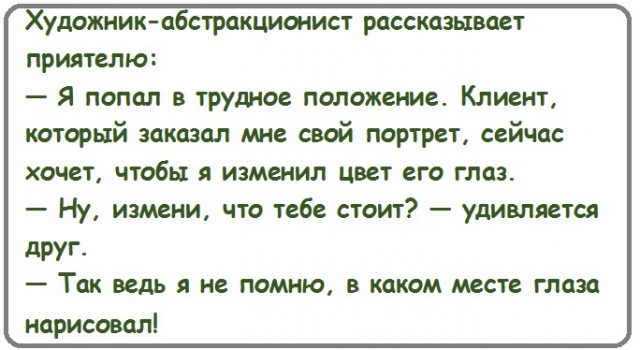 Художник-абстракционист рассказывает приятелю:
— Я попал в трудное положение. Клиент, который заказал мне свой портрет, сейчас хочет, чтобы я изменил цвет его глаз.
— Ну, измени, что тебе стоит? — удивляется друг.
— Так ведь я не помню, в каком месте глаза нарисовал!